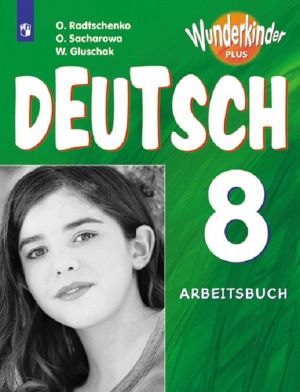 O. Radtschenko
O. Sacharowa
W. Gluschak

Wunderkinder
PLUS

DEUTSCH

8

ARBEITSBUCH